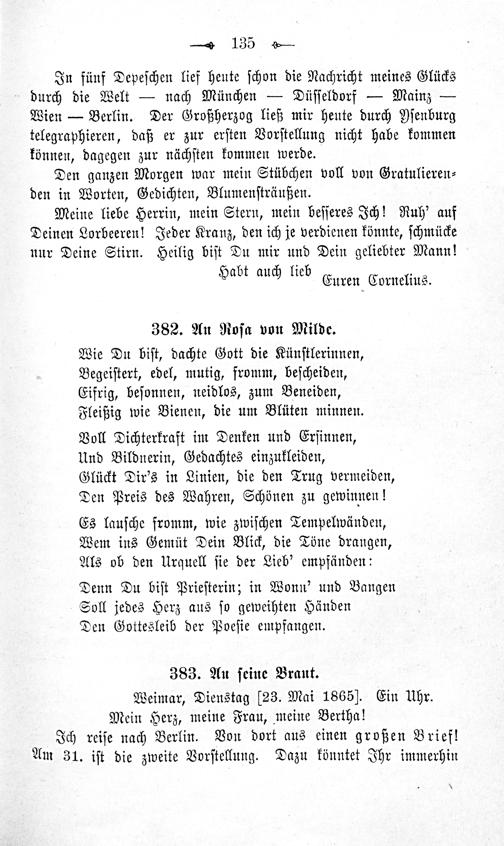 135

In fünf Depeschen lief heute schon die Nachricht meines Glücks durch die Welt — nach München — Düsseldorf — Mainz — Wien — Berlin. Der Großherzog ließ mir heute durch Ysenburg telegraphieren, daß er zur ersten Vorstellung nicht habe kommen können, dagegen zur nächsten kommen werde.

Den ganzen Morgen war mein Stübchen voll von Gratulierenden in Worten, Gedichten, Blumensträußen.

Meine liebe Herrin, mein Stern, mein besseres Ich! Ruh' auf Deinen Lorbeeren! Jeder Kranz, den ich je verdienen könnte, schmücke nur Deine Stirn. Heilig bist Du mir und Dein geliebter Mann!

Habt auch lieb
Euren Cornelius.

382. An Rosa von Milde.

Wie Du bist, dachte Gott die Künstlerinnen,
Begeistert, edel, mutig, fromm, bescheiden,
Eifrig, besonnen, neidlos, zum Beneiden,
Fleißig wie Bienen, die um Blüten minnen.

Voll Dichterkraft im Denken und Ersinnen,
Und Bildnerin, Gedachtes einzukleiden,
Glückt Dir's in Linien, die den Trug vermeiden,
Den Preis des Wahren, Schönen zu gewinnen!

Es lausche fromm, wie zwischen Tempelwänden,
Wem ins Gemüt Dein Blick, die Töne drangen,
Als ob den Urquell sie der Lieb' empfänden:

Denn Du bist Priesterin; in Wonn' und Bangen
Soll jedes Herz aus so geweihten Händen
Den Gottesleib der Poesie empfangen.

383. An seine Braut.

Weimar, Dienstag [23. Mai 1865]. Ein Uhr.

Mein Herz, meine Frau, meine Bertha!

Ich reise nach Berlin. Von dort aus einen großen Brief! Am 31. ist die zweite Vorstellung. Dazu könntet Ihr immerhin